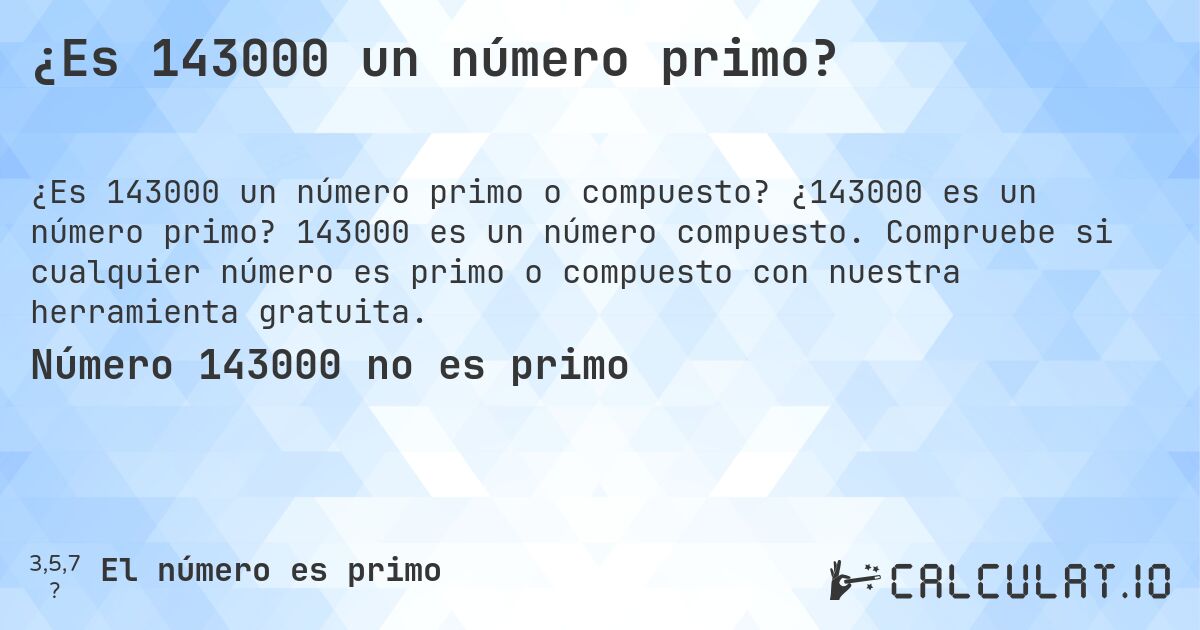 ¿Es 143000 un número primo?

¿Es 143000 un número primo o compuesto? ¿143000 es un número primo? 143000 es un número compuesto. Compruebe si cualquier número es primo o compuesto con nuestra herramienta gratuita.

Número 143000 no es primo

3,5,7
?
El número es primo

CALCULAT.IO